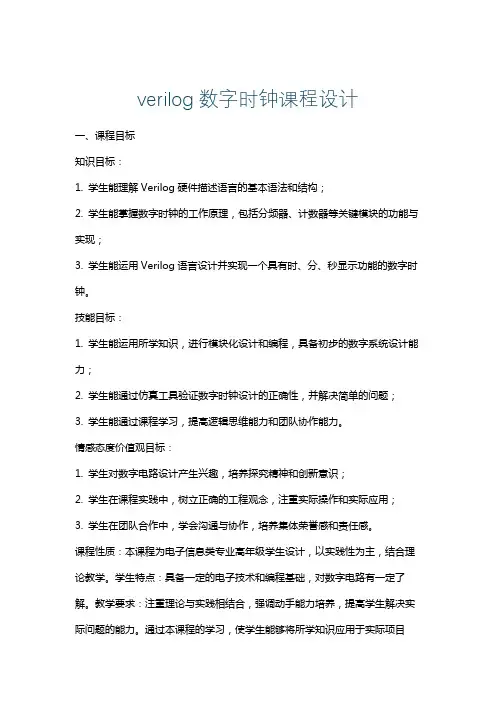 verilog 数字时钟课程设计

一、课程目标

知识目标：

1. 学生能理解 Verilog 硬件描述语言的基本语法和结构；

2. 学生能掌握数字时钟的工作原理，包括分频器、计数器等关键模块的功能与实现；

3. 学生能运用 Verilog 语言设计并实现一个具有时、分、秒显示功能的数字时钟。

技能目标：

1. 学生能运用所学知识，进行模块化设计和编程，具备初步的数字系统设计能力；

2. 学生能通过仿真工具验证数字时钟设计的正确性，并解决简单的问题；

3. 学生能通过课程学习，提高逻辑思维能力和团队协作能力。

情感态度价值观目标：

1. 学生对数字电路设计产生兴趣，培养探究精神和创新意识；

2. 学生在课程实践中，树立正确的工程观念，注重实际操作和实际应用；

3. 学生在团队合作中，学会沟通与协作，培养集体荣誉感和责任感。

课程性质：本课程为电子信息类专业高年级学生设计，以实践性为主，结合理论教学。学生特点：具备一定的电子技术和编程基础，对数字电路有一定了解。教学要求：注重理论与实践相结合，强调动手能力培养，提高学生解决实际问题的能力。通过本课程的学习，使学生能够将所学知识应用于实际项目